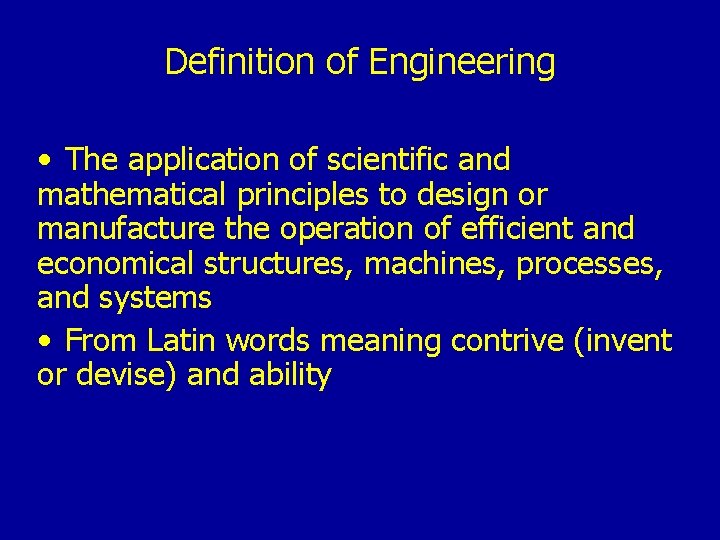 Definition of Engineering

• The application of scientific and mathematical principles to design or manufacture the operation of efficient and economical structures, machines, processes, and systems

• From Latin words meaning contrive (invent or devise) and ability